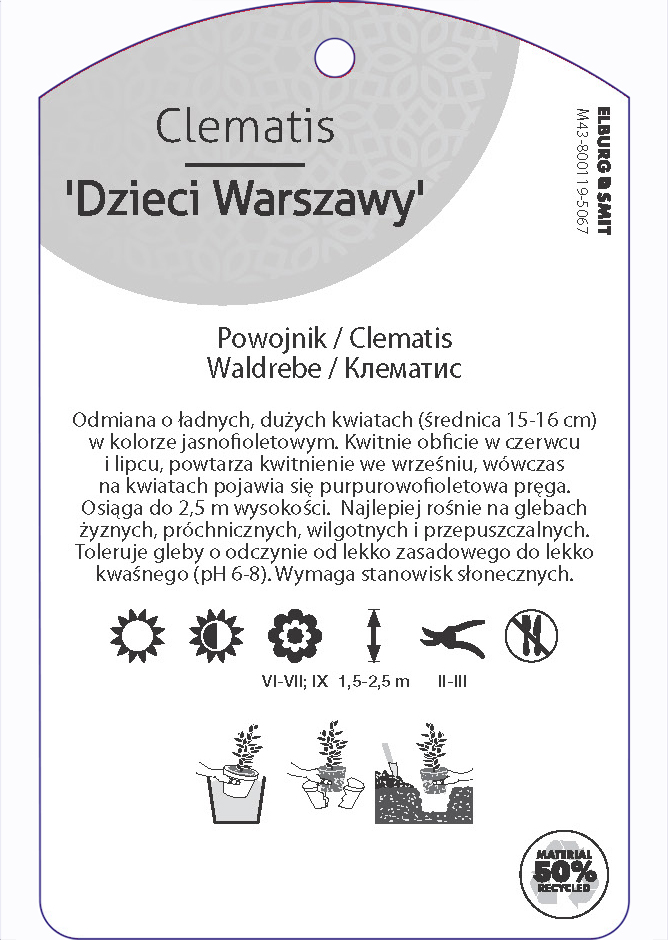 Clematis

'Dzieci Warszawy'

ELBURG SMIT
M43-800119-5067

Powojnik / Clematis
Waldrebe / Клематис

Odmiana o ładnych, dużych kwiatach (średnica 15-16 cm) w kolorze jasnofioletowym. Kwitnie obficie w czerwcu i lipcu, powtarza kwitnienie we wrześniu, wówczas na kwiatach pojawia się purpurowofioletowa pręga. Osiąga do 2,5 m wysokości. Najlepiej rośnie na glebach żyznych, próchnicznych, wilgotnych i przepuszczalnych. Toleruje gleby o odczynie od lekko zasadowego do lekko kwaśnego (pH 6-8). Wymaga stanowisk słonecznych.

VI-VII; IX 1,5-2,5 m II-III

MATERIAL 50% RECYCLED